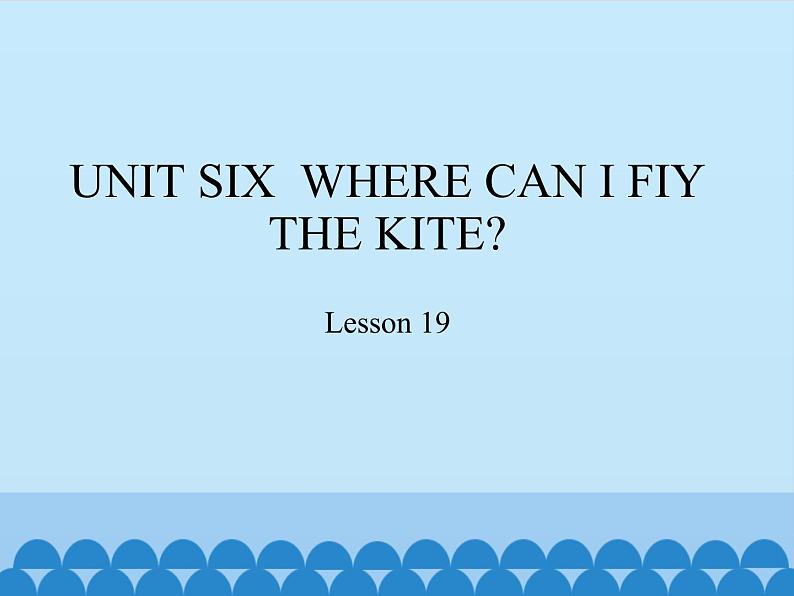 UNIT SIX  WHERE CAN I FIY THE KITE?

Lesson 19